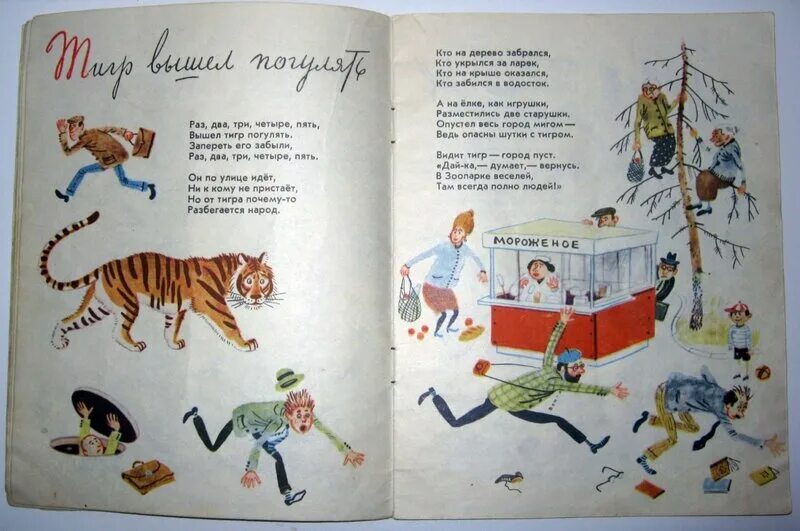 Тигр вышел погулять

Раз, два, три, четыре, пять,
Вышел тигр погулять.
Запереть его забыли,
Раз, два, три, четыре, пять.

Он по улице идёт,
Ни к кому не пристаёт,
Но от тигра почему-то
Разбегается народ.

Кто на дерево забрался,
Кто укрылся за ларек,
Кто на крыше оказался,
Кто забился в водосток.

А на ёлке, как игрушки,
Разместились две старушки.
Опустел весь город мигом —
Ведь опасны шутки с тигром.

Видит тигр — город пуст.
«Дай-ка,— думает,— вернусь.
В Зоопарке веселей,
Там всегда полно людей!»

МОРОЖЕНОЕ